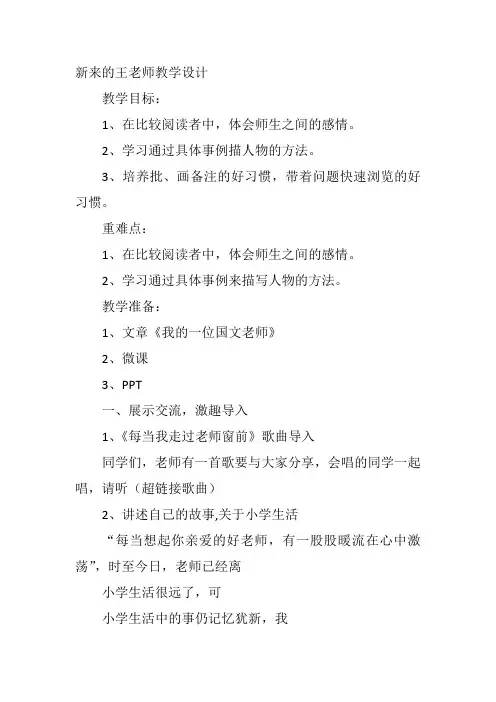 新来的王老师教学设计

教学目标：

1、在比较阅读者中，体会师生之间的感情。

2、学习通过具体事例描人物的方法。

3、培养批、画备注的好习惯，带着问题快速浏览的好习惯。

重难点：

1、在比较阅读者中，体会师生之间的感情。

2、学习通过具体事例来描写人物的方法。

教学准备：

1、文章《我的一位国文老师》

2、微课

3、PPT

一、展示交流，激趣导入

1、《每当我走过老师窗前》歌曲导入

同学们，老师有一首歌要与大家分享，会唱的同学一起唱，请听（超链接歌曲）

2、讲述自己的故事,关于小学生活

“每当想起你亲爱的好老师，有一股股暖流在心中激荡”，时至今日，老师已经离

小学生活很远了，可

小学生活中的事仍记忆犹新，我